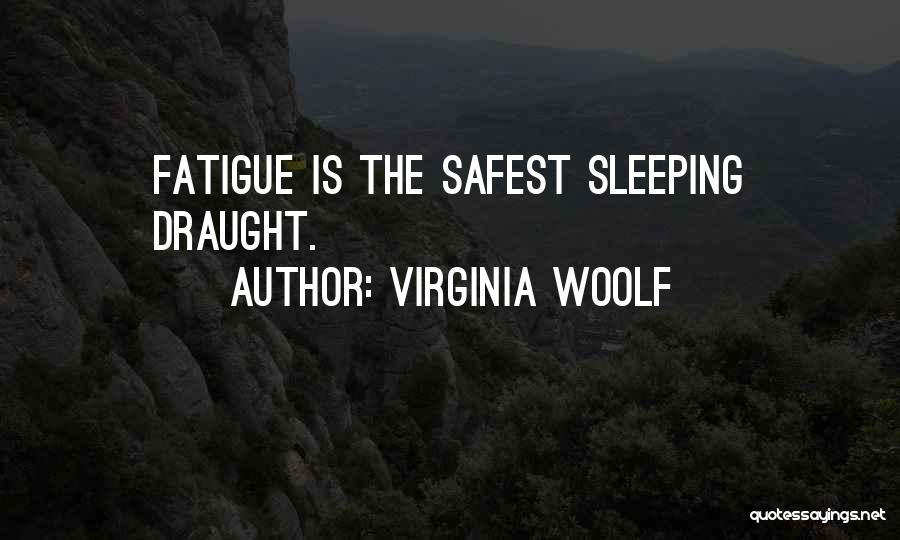 FATIGUE IS THE SAFEST SLEEPING DRAUGHT.

AUTHOR: VIRGINIA WOOLF

quotessayings.net